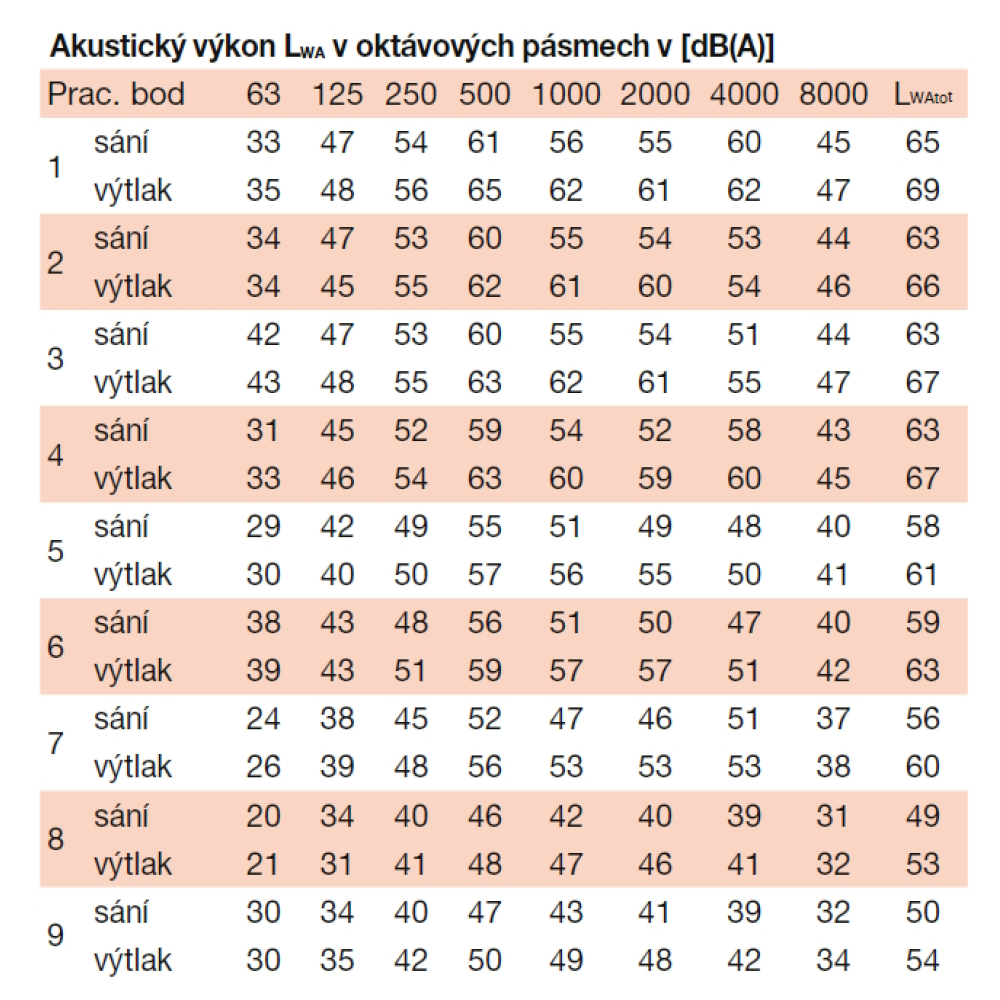 Akustický výkon $L_{WA}$ v oktávových pásmech v [dB(A)]

| Prac. bod | | 63 | 125 | 250 | 500 | 1000 | 2000 | 4000 | 8000 | $L_{WAtot}$ |
|---|---|---|---|---|---|---|---|---|---|---|
| 1 | sání | 33 | 47 | 54 | 61 | 56 | 55 | 60 | 45 | 65 |
| | výtlak | 35 | 48 | 56 | 65 | 62 | 61 | 62 | 47 | 69 |
| 2 | sání | 34 | 47 | 53 | 60 | 55 | 54 | 53 | 44 | 63 |
| | výtlak | 34 | 45 | 55 | 62 | 61 | 60 | 54 | 46 | 66 |
| 3 | sání | 42 | 47 | 53 | 60 | 55 | 54 | 51 | 44 | 63 |
| | výtlak | 43 | 48 | 55 | 63 | 62 | 61 | 55 | 47 | 67 |
| 4 | sání | 31 | 45 | 52 | 59 | 54 | 52 | 58 | 43 | 63 |
| | výtlak | 33 | 46 | 54 | 63 | 60 | 59 | 60 | 45 | 67 |
| 5 | sání | 29 | 42 | 49 | 55 | 51 | 49 | 48 | 40 | 58 |
| | výtlak | 30 | 40 | 50 | 57 | 56 | 55 | 50 | 41 | 61 |
| 6 | sání | 38 | 43 | 48 | 56 | 51 | 50 | 47 | 40 | 59 |
| | výtlak | 39 | 43 | 51 | 59 | 57 | 57 | 51 | 42 | 63 |
| 7 | sání | 24 | 38 | 45 | 52 | 47 | 46 | 51 | 37 | 56 |
| | výtlak | 26 | 39 | 48 | 56 | 53 | 53 | 53 | 38 | 60 |
| 8 | sání | 20 | 34 | 40 | 46 | 42 | 40 | 39 | 31 | 49 |
| | výtlak | 21 | 31 | 41 | 48 | 47 | 46 | 41 | 32 | 53 |
| 9 | sání | 30 | 34 | 40 | 47 | 43 | 41 | 39 | 32 | 50 |
| | výtlak | 30 | 35 | 42 | 50 | 49 | 48 | 42 | 34 | 54 |